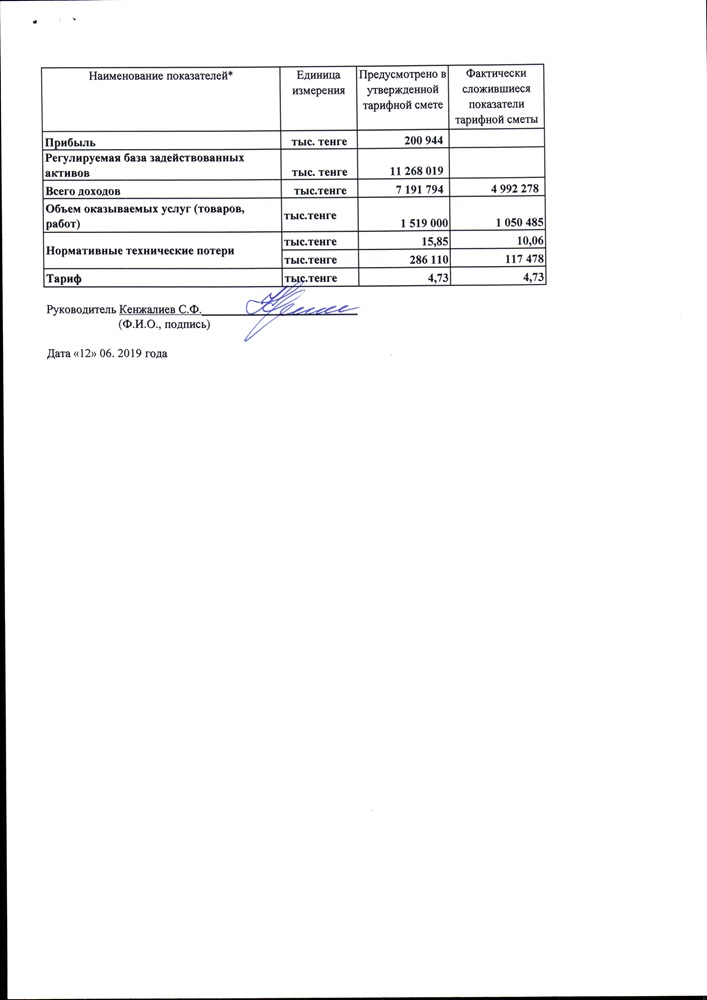 | Наименование показателей* | Единица измерения | Предусмотрено в утвержденной тарифной смете | Фактически сложившиеся показатели тарифной сметы |
|---|---|---|---|
| Прибыль | тыс. тенге | 200 944 | |
| Регулируемая база задействованных активов | тыс. тенге | 11 268 019 | |
| Всего доходов | тыс.тенге | 7 191 794 | 4 992 278 |
| Объем оказываемых услуг (товаров, работ) | тыс.тенге | 1 519 000 | 1 050 485 |
| Нормативные технические потери | тыс.тенге | 15,85 | 10,06 |
| | тыс.тенге | 286 110 | 117 478 |
| Тариф | тыс.тенге | 4,73 | 4,73 |

Руководитель Кенжалиев С.Ф.
(Ф.И.О., подпись)

Дата «12» 06. 2019 года